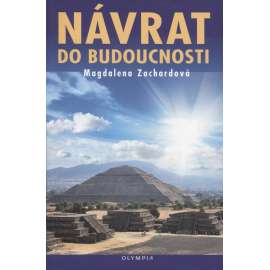 NÁVRAT
DO BUDOUCNOSTI
Magdalena Zachardová

OLYMPIA